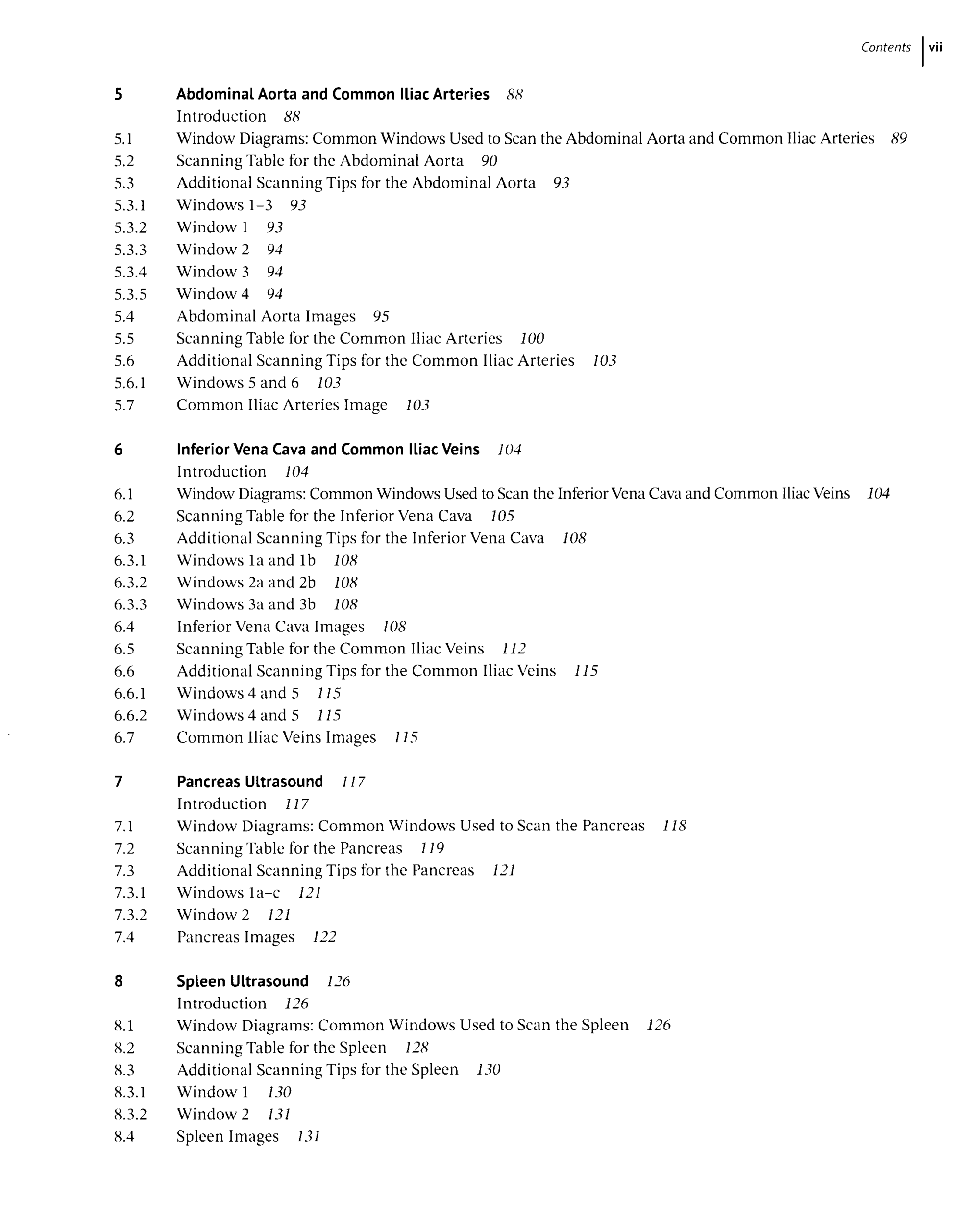 Contents vii

5 Abdominal Aorta and Common Iliac Arteries 88
Introduction 88
5.1 Window Diagrams: Common Windows Used to Scan the Abdominal Aorta and Common Iliac Arteries 89
5.2 Scanning Table for the Abdominal Aorta 90
5.3 Additional Scanning Tips for the Abdominal Aorta 93
5.3.1 Windows 1–3 93
5.3.2 Window 1 93
5.3.3 Window 2 94
5.3.4 Window 3 94
5.3.5 Window 4 94
5.4 Abdominal Aorta Images 95
5.5 Scanning Table for the Common Iliac Arteries 100
5.6 Additional Scanning Tips for the Common Iliac Arteries 103
5.6.1 Windows 5 and 6 103
5.7 Common Iliac Arteries Image 103

6 Inferior Vena Cava and Common Iliac Veins 104
Introduction 104
6.1 Window Diagrams: Common Windows Used to Scan the Inferior Vena Cava and Common Iliac Veins 104
6.2 Scanning Table for the Inferior Vena Cava 105
6.3 Additional Scanning Tips for the Inferior Vena Cava 108
6.3.1 Windows 1a and 1b 108
6.3.2 Windows 2a and 2b 108
6.3.3 Windows 3a and 3b 108
6.4 Inferior Vena Cava Images 108
6.5 Scanning Table for the Common Iliac Veins 112
6.6 Additional Scanning Tips for the Common Iliac Veins 115
6.6.1 Windows 4 and 5 115
6.6.2 Windows 4 and 5 115
6.7 Common Iliac Veins Images 115

7 Pancreas Ultrasound 117
Introduction 117
7.1 Window Diagrams: Common Windows Used to Scan the Pancreas 118
7.2 Scanning Table for the Pancreas 119
7.3 Additional Scanning Tips for the Pancreas 121
7.3.1 Windows 1a–c 121
7.3.2 Window 2 121
7.4 Pancreas Images 122

8 Spleen Ultrasound 126
Introduction 126
8.1 Window Diagrams: Common Windows Used to Scan the Spleen 126
8.2 Scanning Table for the Spleen 128
8.3 Additional Scanning Tips for the Spleen 130
8.3.1 Window 1 130
8.3.2 Window 2 131
8.4 Spleen Images 131